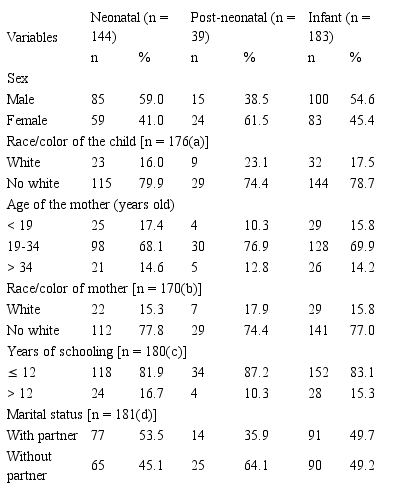 | Variables | Neonatal (n = 144) | | Post-neonatal (n = 39) | | Infant (n = 183) | |
|---|---|---|---|---|---|---|
| | n | % | n | % | n | % |
| Sex | | | | | | |
| Male | 85 | 59.0 | 15 | 38.5 | 100 | 54.6 |
| Female | 59 | 41.0 | 24 | 61.5 | 83 | 45.4 |
| Race/color of the child [n = 176(a)] | | | | | | |
| White | 23 | 16.0 | 9 | 23.1 | 32 | 17.5 |
| No white | 115 | 79.9 | 29 | 74.4 | 144 | 78.7 |
| Age of the mother (years old) | | | | | | |
| < 19 | 25 | 17.4 | 4 | 10.3 | 29 | 15.8 |
| 19-34 | 98 | 68.1 | 30 | 76.9 | 128 | 69.9 |
| > 34 | 21 | 14.6 | 5 | 12.8 | 26 | 14.2 |
| Race/color of mother [n = 170(b)] | | | | | | |
| White | 22 | 15.3 | 7 | 17.9 | 29 | 15.8 |
| No white | 112 | 77.8 | 29 | 74.4 | 141 | 77.0 |
| Years of schooling [n = 180(c)] | | | | | | |
| ≤ 12 | 118 | 81.9 | 34 | 87.2 | 152 | 83.1 |
| > 12 | 24 | 16.7 | 4 | 10.3 | 28 | 15.3 |
| Marital status [n = 181(d)] | | | | | | |
| With partner | 77 | 53.5 | 14 | 35.9 | 91 | 49.7 |
| Without partner | 65 | 45.1 | 25 | 64.1 | 90 | 49.2 |